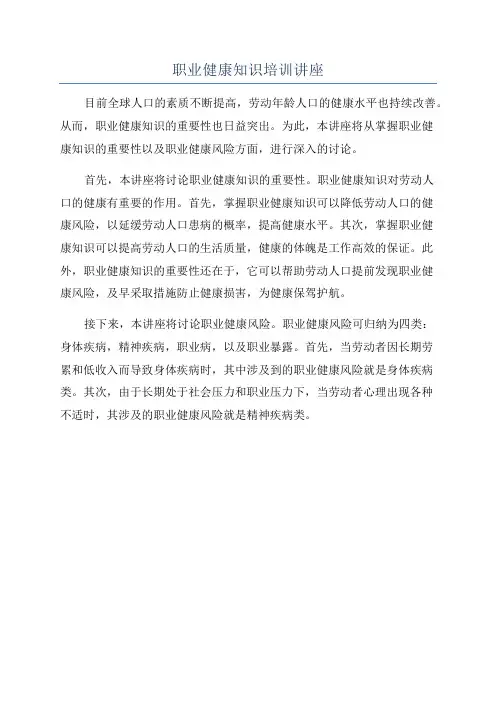 职业健康知识培训讲座

目前全球人口的素质不断提高，劳动年龄人口的健康水平也持续改善。从而，职业健康知识的重要性也日益突出。为此，本讲座将从掌握职业健康知识的重要性以及职业健康风险方面，进行深入的讨论。

首先，本讲座将讨论职业健康知识的重要性。职业健康知识对劳动人口的健康有重要的作用。首先，掌握职业健康知识可以降低劳动人口的健康风险，以延缓劳动人口患病的概率，提高健康水平。其次，掌握职业健康知识可以提高劳动人口的生活质量，健康的体魄是工作高效的保证。此外，职业健康知识的重要性还在于，它可以帮助劳动人口提前发现职业健康风险，及早采取措施防止健康损害，为健康保驾护航。

接下来，本讲座将讨论职业健康风险。职业健康风险可归纳为四类：身体疾病，精神疾病，职业病，以及职业暴露。首先，当劳动者因长期劳累和低收入而导致身体疾病时，其中涉及到的职业健康风险就是身体疾病类。其次，由于长期处于社会压力和职业压力下，当劳动者心理出现各种不适时，其涉及的职业健康风险就是精神疾病类。